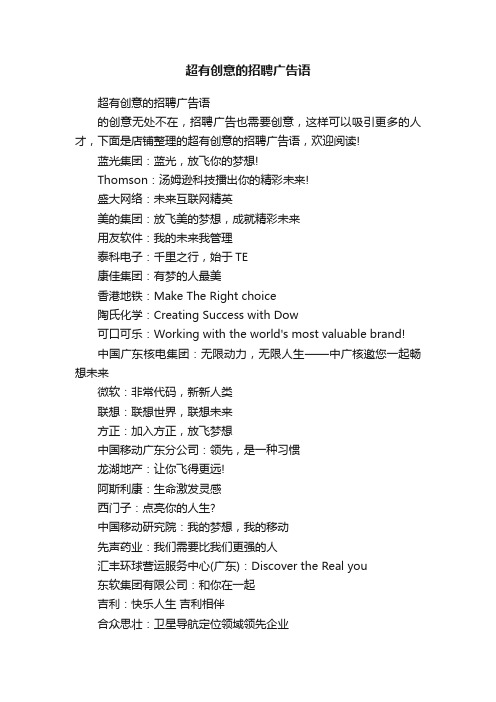 超有创意的招聘广告语

超有创意的招聘广告语

的创意无处不在，招聘广告也需要创意，这样可以吸引更多的人才，下面是店铺整理的超有创意的招聘广告语，欢迎阅读!

蓝光集团：蓝光，放飞你的梦想!

Thomson：汤姆逊科技播出你的精彩未来!

盛大网络：未来互联网精英

美的集团：放飞美的梦想，成就精彩未来

用友软件：我的未来我管理

泰科电子：千里之行，始于 TE

康佳集团：有梦的人最美

香港地铁：Make The Right choice

陶氏化学：Creating Success with Dow

可口可乐：Working with the world's most valuable brand!

中国广东核电集团：无限动力，无限人生——中广核邀您一起畅想未来

微软：非常代码，新新人类

联想：联想世界，联想未来

方正：加入方正，放飞梦想

中国移动广东分公司：领先，是一种习惯

龙湖地产：让你飞得更远!

阿斯利康：生命激发灵感

西门子：点亮你的人生?

中国移动研究院：我的梦想，我的移动

先声药业：我们需要比我们更强的人

汇丰环球营运服务中心(广东)：Discover the Real you

东软集团有限公司：和你在一起

吉利：快乐人生 吉利相伴

合众思壮：卫星导航定位领域领先企业